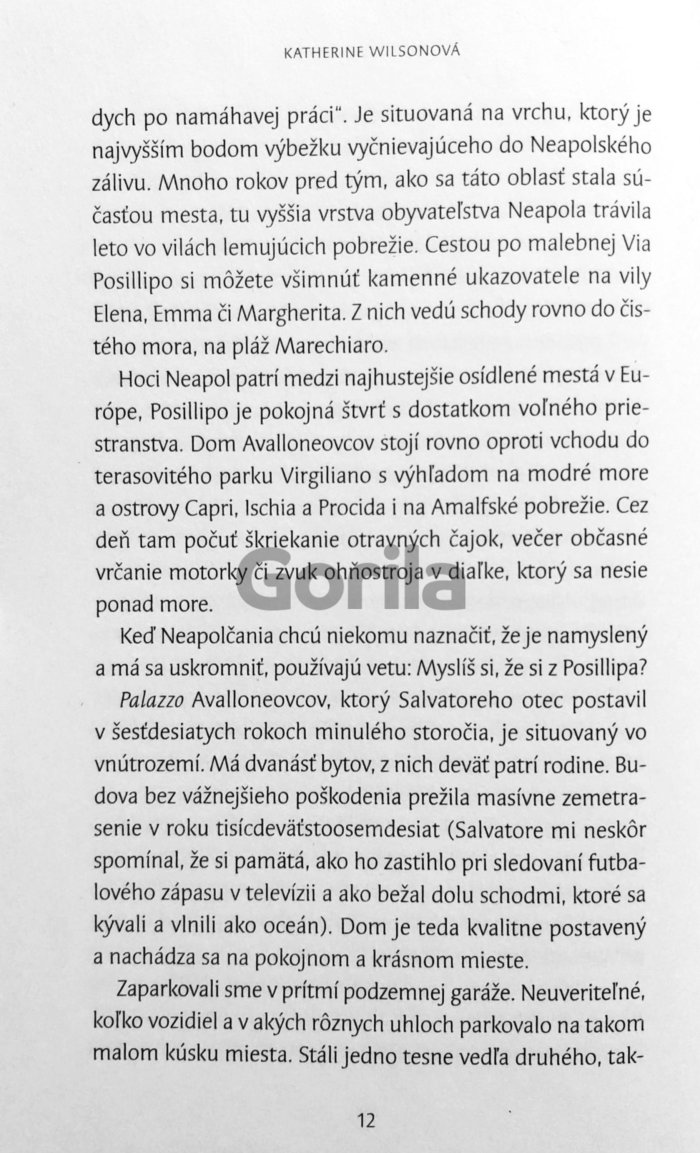 KATHERINE WILSONOVÁ

dych po namáhavej práci". Je situovaná na vrchu, ktorý je najvyšším bodom výbežku vyčnievajúceho do Neapolského zálivu. Mnoho rokov pred tým, ako sa táto oblasť stala súčasťou mesta, tu vyššia vrstva obyvateľstva Neapola trávila leto vo vilách lemujúcich pobrežie. Cestou po malebnej Via Posillipo si môžete všimnúť kamenné ukazovatele na vily Elena, Emma či Margherita. Z nich vedú schody rovno do čistého mora, na pláž Marechiaro.

Hoci Neapol patrí medzi najhustejšie osídlené mestá v Európe, Posillipo je pokojná štvrť s dostatkom voľného priestranstva. Dom Avalloneovcov stojí rovno oproti vchodu do terasovitého parku Virgiliano s výhľadom na modré more a ostrovy Capri, Ischia a Procida i na Amalfské pobrežie. Cez deň tam počuť škriekanie otravných čajok, večer občasné vrčanie motorky či zvuk ohňostroja v diaľke, ktorý sa nesie ponad more.

Gorila

Keď Neapolčania chcú niekomu naznačiť, že je namyslený a má sa uskromniť, používajú vetu: Myslíš si, že si z Posillipa?

Palazzo Avalloneovcov, ktorý Salvatoreho otec postavil v šesťdesiatych rokoch minulého storočia, je situovaný vo vnútrozemí. Má dvanásť bytov, z nich deväť patrí rodine. Budova bez vážnejšieho poškodenia prežila masívne zemetrasenie v roku tisícdeväťstoosemdesiat (Salvatore mi neskôr spomínal, že si pamätá, ako ho zastihlo pri sledovaní futbalového zápasu v televízii a ako bežal dolu schodmi, ktoré sa kývali a vlnili ako oceán). Dom je teda kvalitne postavený a nachádza sa na pokojnom a krásnom mieste.

Zaparkovali sme v prítmí podzemnej garáže. Neuveriteľné, koľko vozidiel a v akých rôznych uhloch parkovalo na takom malom kúsku miesta. Stáli jedno tesne vedľa druhého, tak-

12